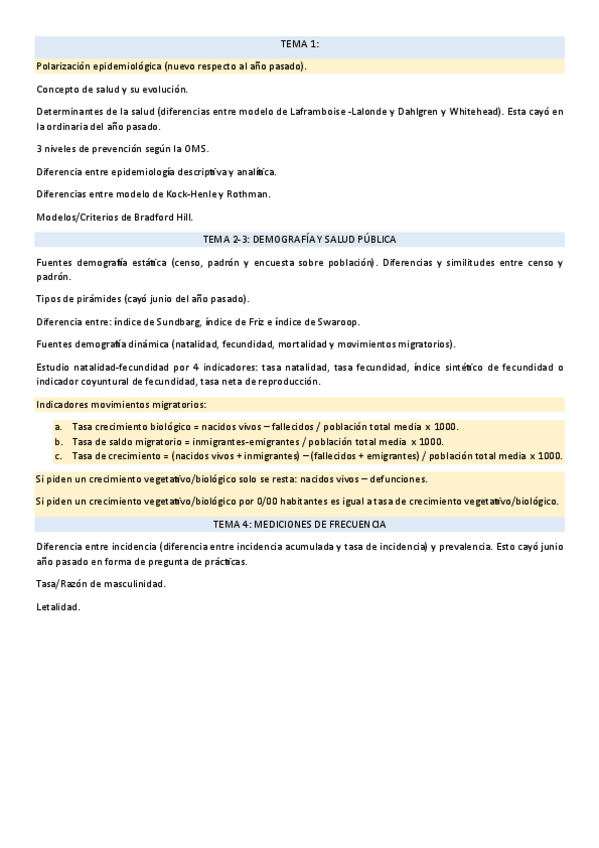 TEMA 1:

Polarización epidemiológica (nuevo respecto al año pasado).

Concepto de salud y su evolución.

Determinantes de la salud (diferencias entre modelo de Laframboise -Lalonde y Dahlgren y Whitehead). Esta cayó en la ordinaria del año pasado.

3 niveles de prevención según la OMS.

Diferencia entre epidemiología descriptiva y analítica.

Diferencias entre modelo de Kock-Henle y Rothman.

Modelos/Criterios de Bradford Hill.

TEMA 2-3: DEMOGRAFÍA Y SALUD PÚBLICA

Fuentes demografía estática (censo, padrón y encuesta sobre población). Diferencias y similitudes entre censo y padrón.

Tipos de pirámides (cayó junio del año pasado).

Diferencia entre: índice de Sundbarg, índice de Friz e índice de Swaroop.

Fuentes demografía dinámica (natalidad, fecundidad, mortalidad y movimientos migratorios).

Estudio natalidad-fecundidad por 4 indicadores: tasa natalidad, tasa fecundidad, índice sintético de fecundidad o indicador coyuntural de fecundidad, tasa neta de reproducción.

Indicadores movimientos migratorios:

a. Tasa crecimiento biológico = nacidos vivos – fallecidos / población total media x 1000.
b. Tasa de saldo migratorio = inmigrantes-emigrantes / población total media x 1000.
c. Tasa de crecimiento = (nacidos vivos + inmigrantes) – (fallecidos + emigrantes) / población total media x 1000.

Si piden un crecimiento vegetativo/biológico solo se resta: nacidos vivos – defunciones.

Si piden un crecimiento vegetativo/biológico por 0/00 habitantes es igual a tasa de crecimiento vegetativo/biológico.

TEMA 4: MEDICIONES DE FRECUENCIA

Diferencia entre incidencia (diferencia entre incidencia acumulada y tasa de incidencia) y prevalencia. Esto cayó junio año pasado en forma de pregunta de prácticas.

Tasa/Razón de masculinidad.

Letalidad.